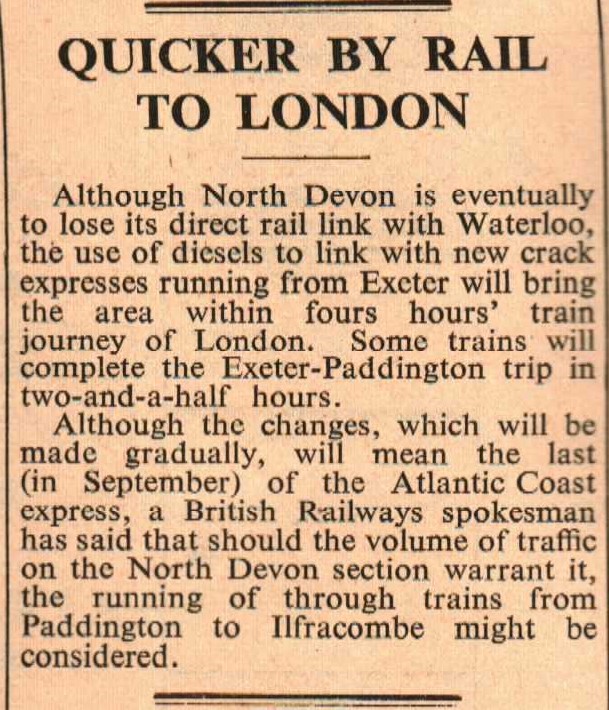 QUICKER BY RAIL TO LONDON

Although North Devon is eventually to lose its direct rail link with Waterloo, the use of diesels to link with new crack expresses running from Exeter will bring the area within fours hours' train journey of London. Some trains will complete the Exeter-Paddington trip in two-and-a-half hours.

Although the changes, which will be made gradually, will mean the last (in September) of the Atlantic Coast express, a British Railways spokesman has said that should the volume of traffic on the North Devon section warrant it, the running of through trains from Paddington to Ilfracombe might be considered.